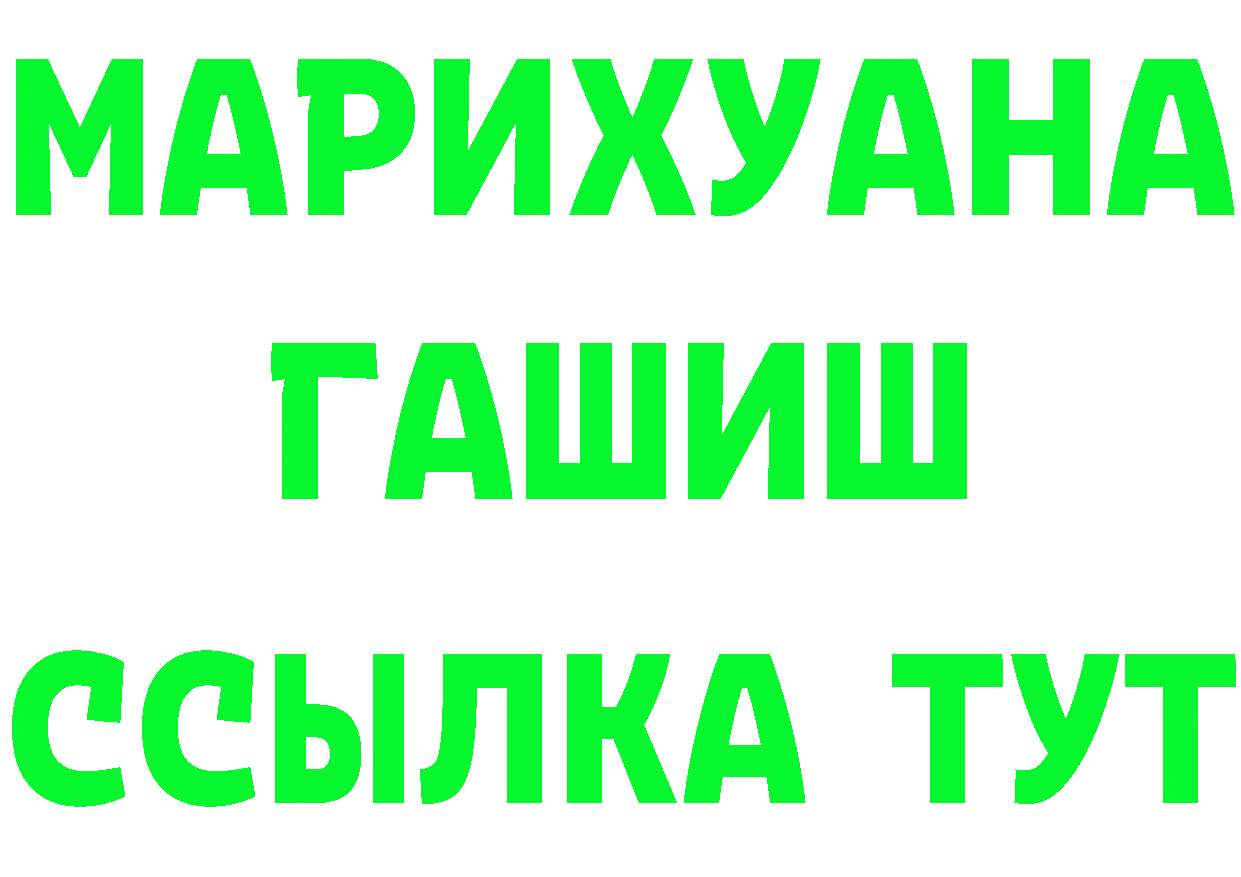 МАРИХУАНА
ГАШИШ
ССЫЛКА ТУТ